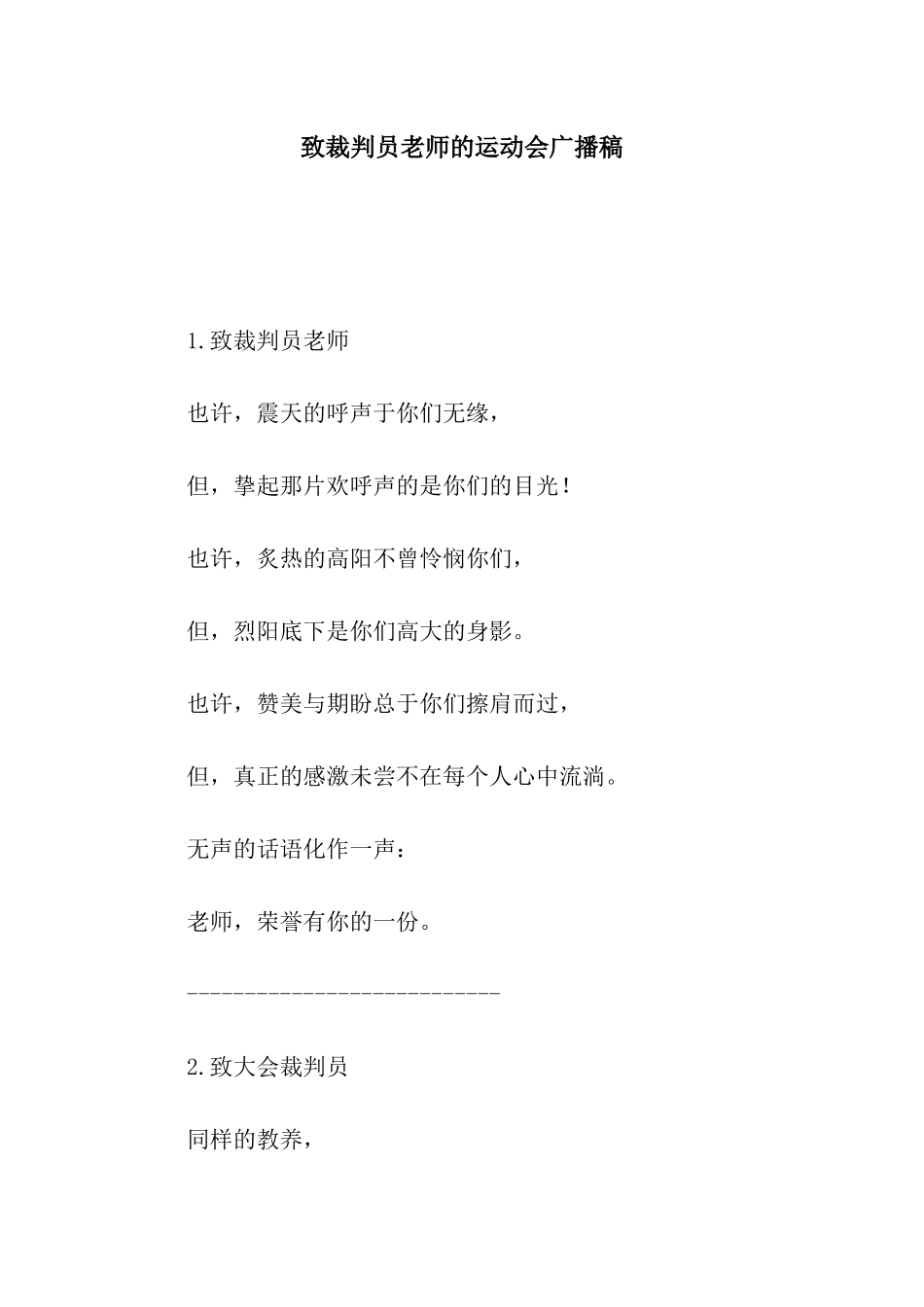 致裁判员老师的运动会广播稿

1.致裁判员老师

也许，震天的呼声于你们无缘，

但，挚起那片欢呼声的是你们的目光！

也许，炙热的高阳不曾怜悯你们，

但，烈阳底下是你们高大的身影。

也许，赞美与期盼总于你们擦肩而过，

但，真正的感激未尝不在每个人心中流淌。

无声的话语化作一声：

老师，荣誉有你的一份。

---------------------------

2.致大会裁判员

同样的教养，